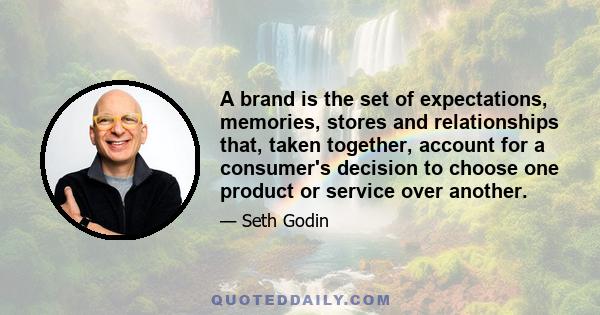 A brand is the set of expectations, memories, stores and relationships that, taken together, account for a consumer's decision to choose one product or service over another.

— Seth Godin

QUOTEDDAILY.COM